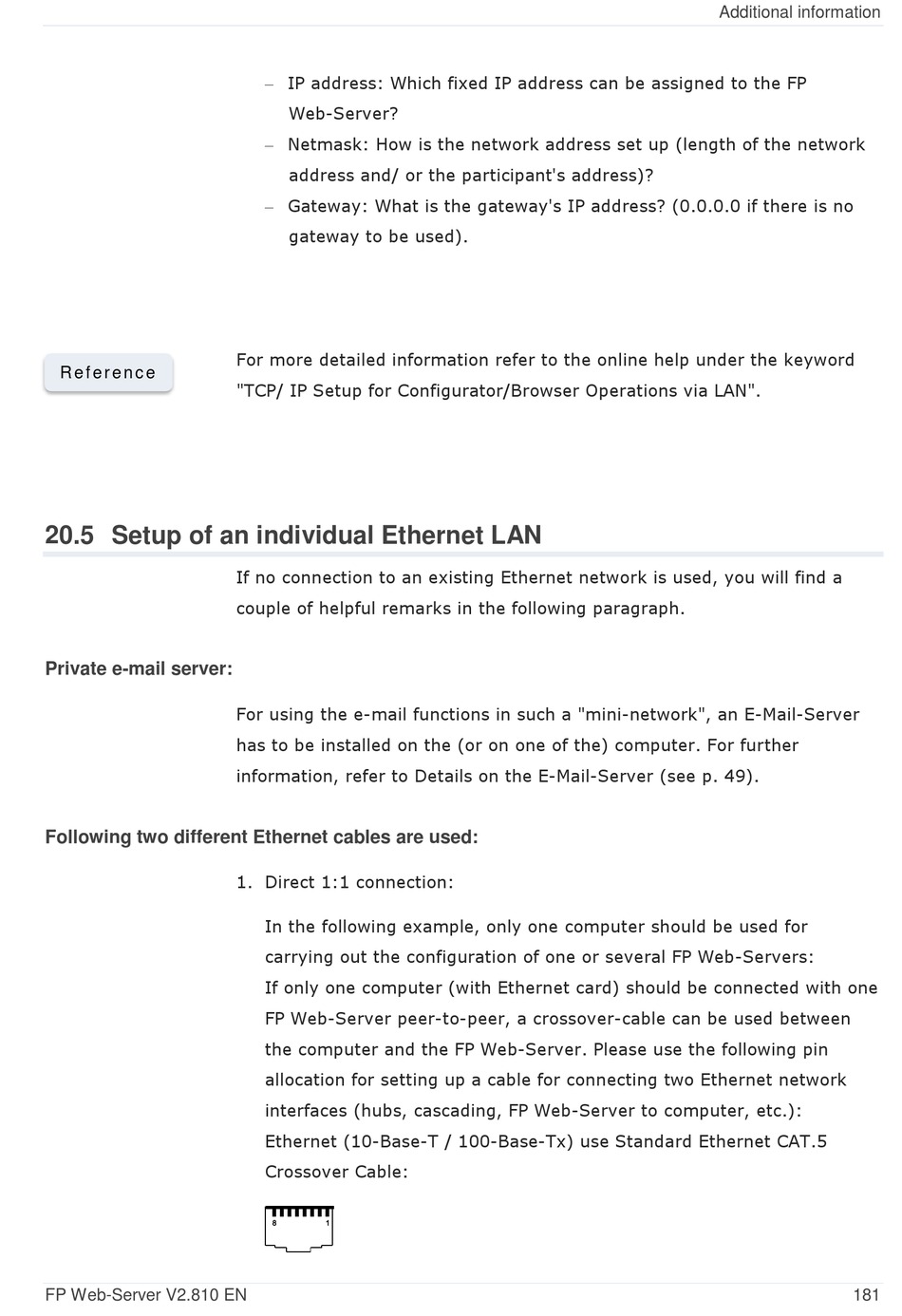 Additional information

– IP address: Which fixed IP address can be assigned to the FP Web-Server?
– Netmask: How is the network address set up (length of the network address and/ or the participant's address)?
– Gateway: What is the gateway's IP address? (0.0.0.0 if there is no gateway to be used).

Reference

For more detailed information refer to the online help under the keyword "TCP/ IP Setup for Configurator/Browser Operations via LAN".

20.5 Setup of an individual Ethernet LAN

If no connection to an existing Ethernet network is used, you will find a couple of helpful remarks in the following paragraph.

Private e-mail server:

For using the e-mail functions in such a "mini-network", an E-Mail-Server has to be installed on the (or on one of the) computer. For further information, refer to Details on the E-Mail-Server (see p. 49).

Following two different Ethernet cables are used:

1. Direct 1:1 connection:

In the following example, only one computer should be used for carrying out the configuration of one or several FP Web-Servers:
If only one computer (with Ethernet card) should be connected with one FP Web-Server peer-to-peer, a crossover-cable can be used between the computer and the FP Web-Server. Please use the following pin allocation for setting up a cable for connecting two Ethernet network interfaces (hubs, cascading, FP Web-Server to computer, etc.):
Ethernet (10-Base-T / 100-Base-Tx) use Standard Ethernet CAT.5 Crossover Cable:

8 1

FP Web-Server V2.810 EN

181